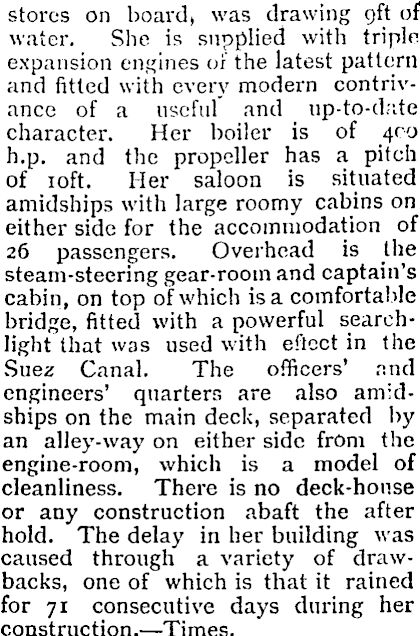 stores on board, was drawing 9ft of water. She is supplied with triple expansion engines of the latest pattern and fitted with every modern contrivance of a useful and up-to-date character. Her boiler is of 400 h.p. and the propeller has a pitch of 10ft. Her saloon is situated amidships with large roomy cabins on either side for the accommodation of 26 passengers. Overhead is the steam-steering gear-room and captain's cabin, on top of which is a comfortable bridge, fitted with a powerful searchlight that was used with effect in the Suez Canal. The officers' and engineers' quarters are also amidships on the main deck, separated by an alley-way on either side from the engine-room, which is a model of cleanliness. There is no deck-house or any construction abaft the after hold. The delay in her building was caused through a variety of drawbacks, one of which is that it rained for 71 consecutive days during her construction.—Times.